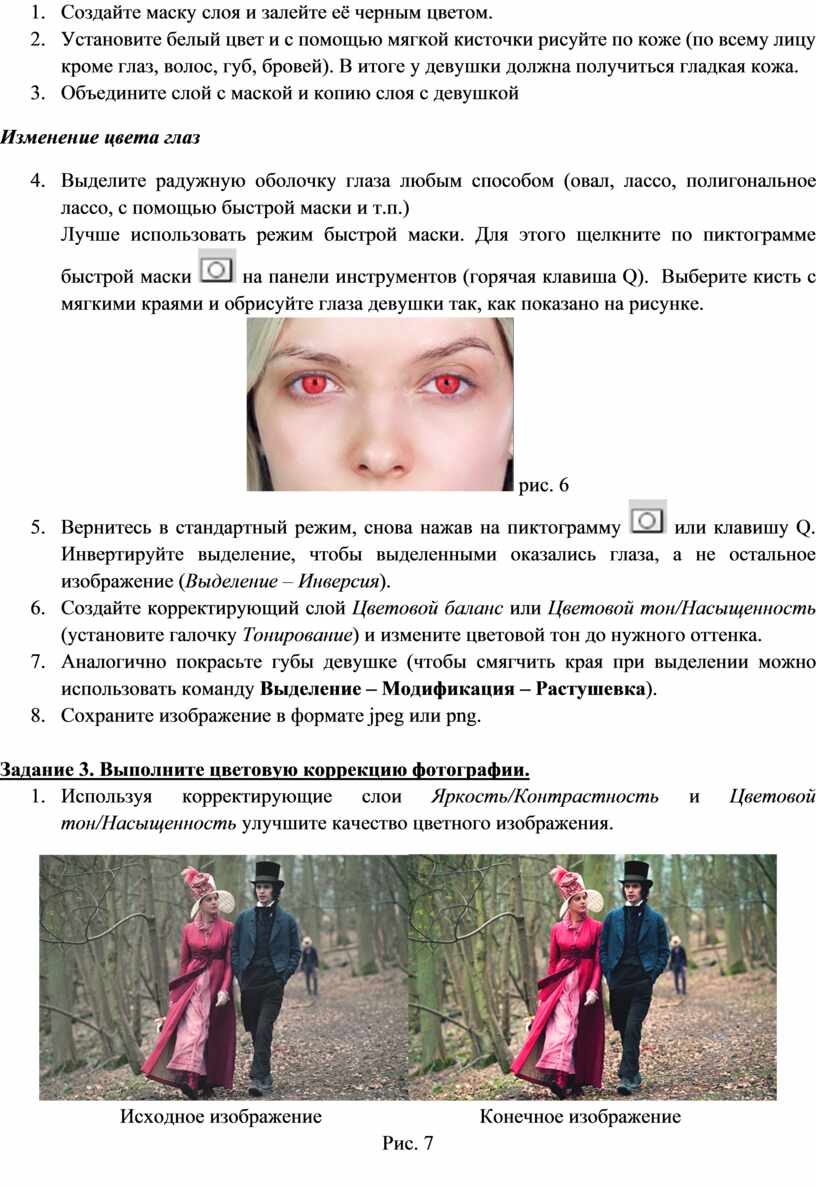 1. Создайте маску слоя и залейте её черным цветом.
2. Установите белый цвет и с помощью мягкой кисточки рисуйте по коже (по всему лицу кроме глаз, волос, губ, бровей). В итоге у девушки должна получиться гладкая кожа.
3. Объедините слой с маской и копию слоя с девушкой

Изменение цвета глаз

4. Выделите радужную оболочку глаза любым способом (овал, лассо, полигональное лассо, с помощью быстрой маски и т.п.)
Лучше использовать режим быстрой маски. Для этого щелкните по пиктограмме быстрой маски на панели инструментов (горячая клавиша Q). Выберите кисть с мягкими краями и обрисуйте глаза девушки так, как показано на рисунке.

рис. 6

5. Вернитесь в стандартный режим, снова нажав на пиктограмму или клавишу Q. Инвертируйте выделение, чтобы выделенными оказались глаза, а не остальное изображение (Выделение – Инверсия).
6. Создайте корректирующий слой Цветовой баланс или Цветовой тон/Насыщенность (установите галочку Тонирование) и измените цветовой тон до нужного оттенка.
7. Аналогично покрасьте губы девушке (чтобы смягчить края при выделении можно использовать команду Выделение – Модификация – Растушевка).
8. Сохраните изображение в формате jpeg или png.

Задание 3. Выполните цветовую коррекцию фотографии.

1. Используя корректирующие слои Яркость/Контрастность и Цветовой тон/Насыщенность улучшите качество цветного изображения.

Исходное изображение
Конечное изображение

Рис. 7